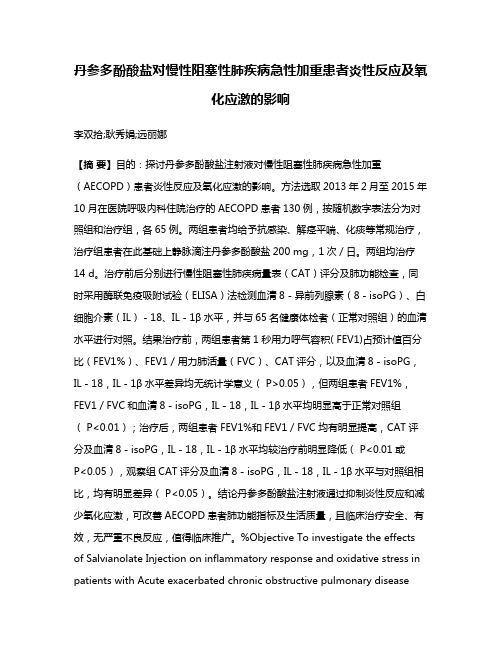 丹参多酚酸盐对慢性阻塞性肺疾病急性加重患者炎性反应及氧化应激的影响

李双拾;耿秀娟;远丽娜

【摘 要】目的：探讨丹参多酚酸盐注射液对慢性阻塞性肺疾病急性加重（AECOPD）患者炎性反应及氧化应激的影响。方法选取 2013 年 2 月至 2015 年 10 月在医院呼吸内科住院治疗的 AECOPD 患者 130 例，按随机数字表法分为对照组和治疗组，各 65 例。两组患者均给予抗感染、解痉平喘、化痰等常规治疗，治疗组患者在此基础上静脉滴注丹参多酚酸盐 200 mg，1 次 / 日。两组均治疗 14 d。治疗前后分别进行慢性阻塞性肺疾病量表（CAT）评分及肺功能检查，同时采用酶联免疫吸附试验（ELISA）法检测血清 8 - 异前列腺素（8 - isoPG）、白细胞介素（IL）- 18、IL - 1β 水平，并与 65 名健康体检者（正常对照组）的血清水平进行对照。结果治疗前，两组患者第 1 秒用力呼气容积( FEV1)占预计值百分比（FEV1%）、FEV1 / 用力肺活量（FVC）、CAT 评分，以及血清 8 - isoPG，IL - 18，IL - 1β 水平差异均无统计学意义（ P>0.05），但两组患者 FEV1%，FEV1 / FVC 和血清 8 - isoPG，IL - 18，IL - 1β 水平均明显高于正常对照组（ P<0.01）；治疗后，两组患者 FEV1%和 FEV1 / FVC 均有明显提高，CAT 评分及血清 8 - isoPG，IL - 18，IL - 1β 水平均较治疗前明显降低（ P<0.01 或 P<0.05），观察组 CAT 评分及血清 8 - isoPG，IL - 18，IL - 1β 水平与对照组相比，均有明显差异（ P<0.05）。结论丹参多酚酸盐注射液通过抑制炎性反应和减少氧化应激，可改善 AECOPD 患者肺功能指标及生活质量，且临床治疗安全、有效，无严重不良反应，值得临床推广。%Objective To investigate the effects of Salvianolate Injection on inflammatory response and oxidative stress in patients with Acute exacerbated chronic obstructive pulmonary disease